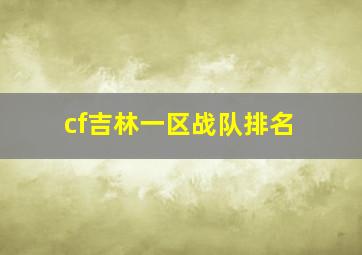 cf吉林一区战队排名